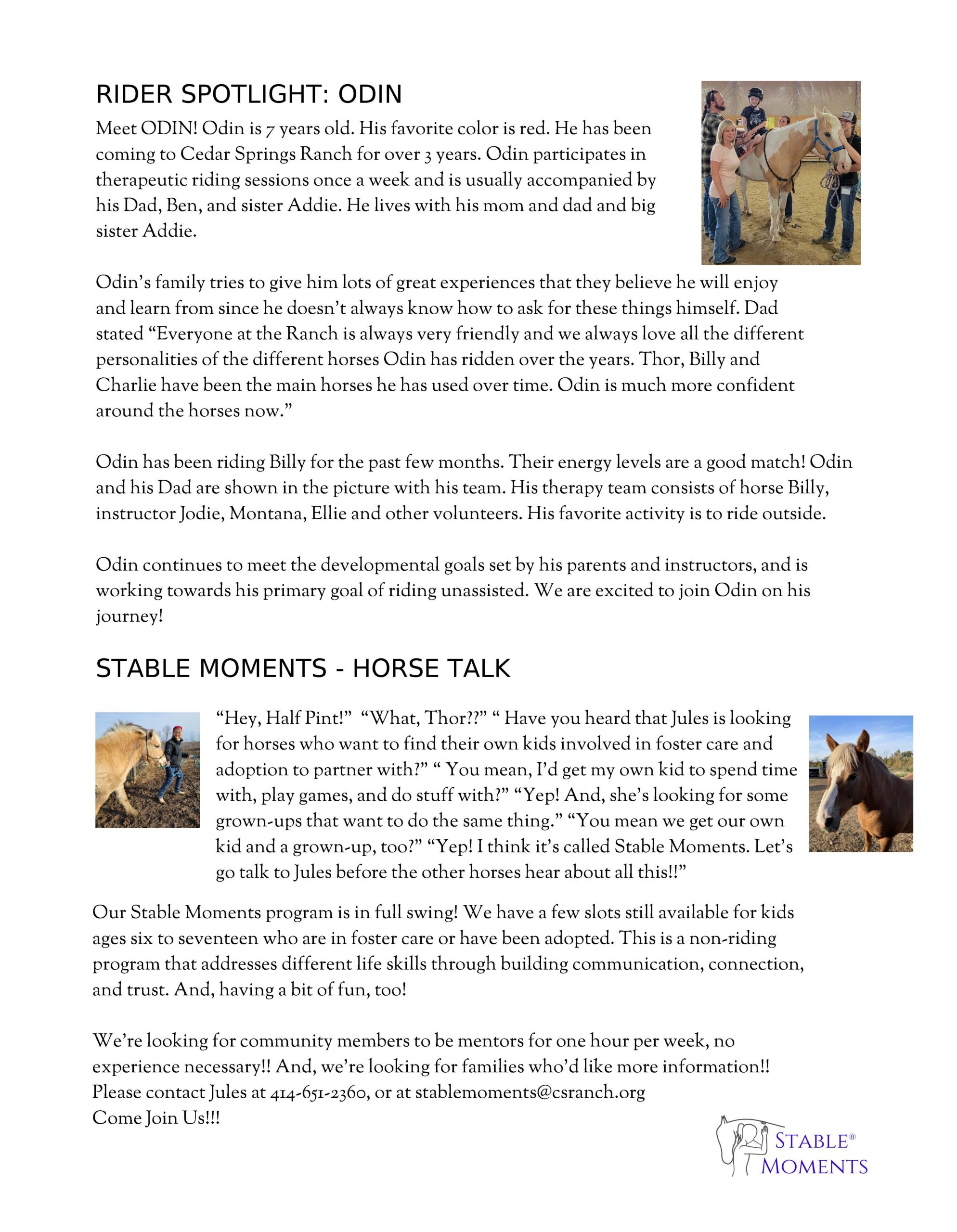 RIDER SPOTLIGHT: ODIN

Meet ODIN! Odin is 7 years old. His favorite color is red. He has been coming to Cedar Springs Ranch for over 3 years. Odin participates in therapeutic riding sessions once a week and is usually accompanied by his Dad, Ben, and sister Addie. He lives with his mom and dad and big sister Addie.

Odin's family tries to give him lots of great experiences that they believe he will enjoy and learn from since he doesn't always know how to ask for these things himself. Dad stated "Everyone at the Ranch is always very friendly and we always love all the different personalities of the different horses Odin has ridden over the years. Thor, Billy and Charlie have been the main horses he has used over time. Odin is much more confident around the horses now."

Odin has been riding Billy for the past few months. Their energy levels are a good match! Odin and his Dad are shown in the picture with his team. His therapy team consists of horse Billy, instructor Jodie, Montana, Ellie and other volunteers. His favorite activity is to ride outside.

Odin continues to meet the developmental goals set by his parents and instructors, and is working towards his primary goal of riding unassisted. We are excited to join Odin on his journey!

STABLE MOMENTS - HORSE TALK

"Hey, Half Pint!" "What, Thor??" " Have you heard that Jules is looking for horses who want to find their own kids involved in foster care and adoption to partner with?" " You mean, I'd get my own kid to spend time with, play games, and do stuff with?" "Yep! And, she's looking for some grown-ups that want to do the same thing." "You mean we get our own kid and a grown-up, too?" "Yep! I think it's called Stable Moments. Let's go talk to Jules before the other horses hear about all this!!"

Our Stable Moments program is in full swing! We have a few slots still available for kids ages six to seventeen who are in foster care or have been adopted. This is a non-riding program that addresses different life skills through building communication, connection, and trust. And, having a bit of fun, too!

We're looking for community members to be mentors for one hour per week, no experience necessary!! And, we're looking for families who'd like more information!! Please contact Jules at 414-651-2360, or at stablemoments@csranch.org
Come Join Us!!!

STABLE® MOMENTS